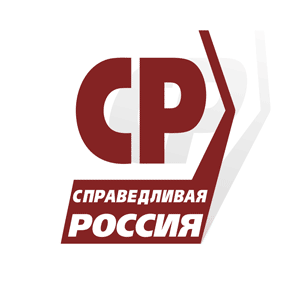 СР

СПРАВЕДЛИВАЯ
РОССИЯ